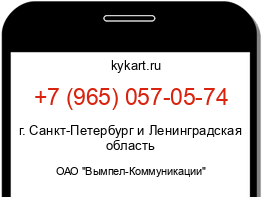 kykart.ru

+7 (965) 057-05-74

г. Санкт-Петербург и Ленинградская область

ОАО "Вымпел-Коммуникации"